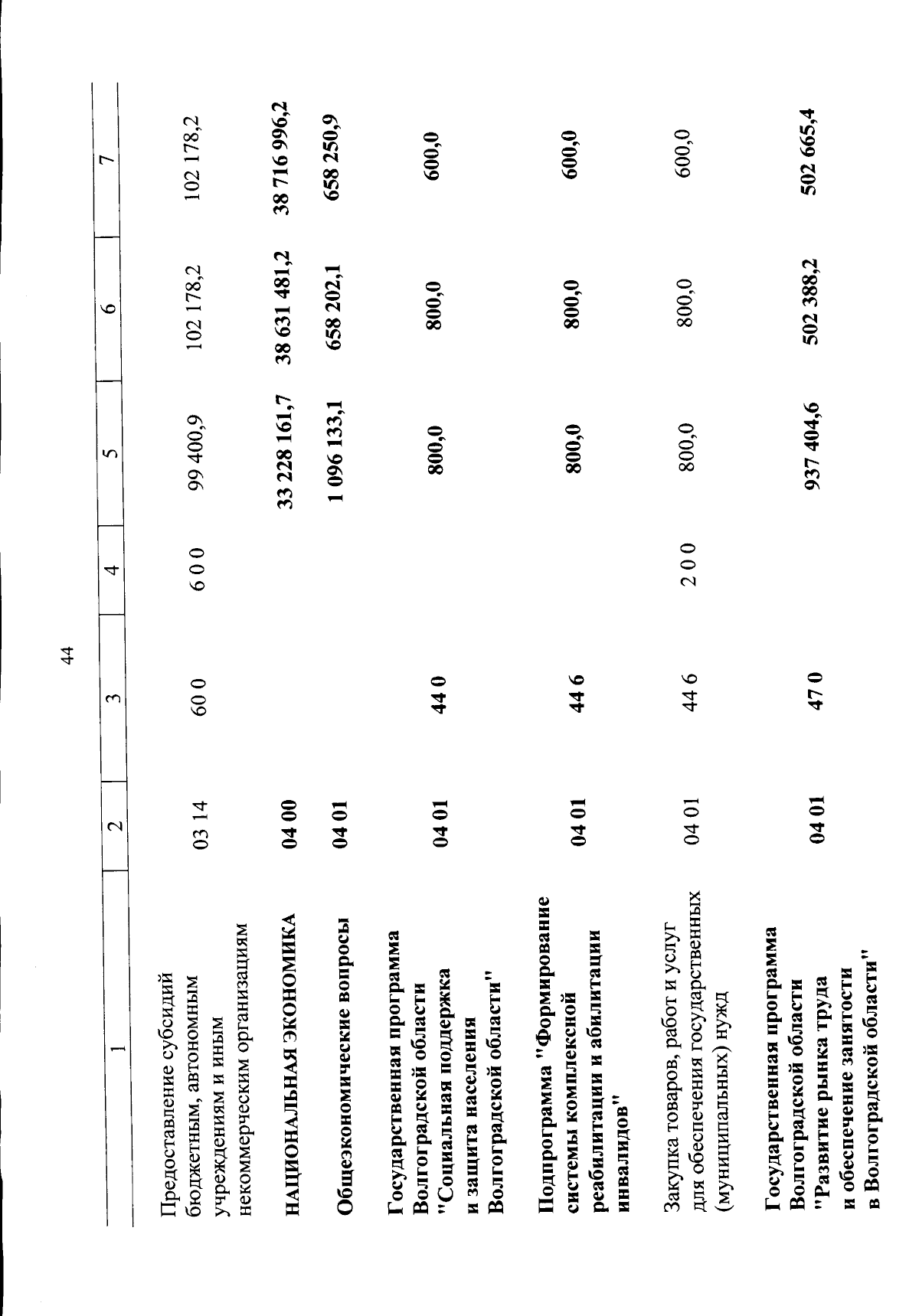 44

| 1 | 2 | 3 | 4 | 5 | 6 | 7 |
|---|---|---|---|---|---|---|
| Предоставление субсидий бюджетным, автономным учреждениям и иным некоммерческим организациям | 03 14 | 60 0 | 6 0 0 | 99 400,9 | 102 178,2 | 102 178,2 |
| НАЦИОНАЛЬНАЯ ЭКОНОМИКА | 04 00 | | | 33 228 161,7 | 38 631 481,2 | 38 716 996,2 |
| Общеэкономические вопросы | 04 01 | | | 1 096 133,1 | 658 202,1 | 658 250,9 |
| Государственная программа Волгоградской области "Социальная поддержка и защита населения Волгоградской области" | 04 01 | 44 0 | | 800,0 | 800,0 | 600,0 |
| Подпрограмма "Формирование системы комплексной реабилитации и абилитации инвалидов" | 04 01 | 44 6 | | 800,0 | 800,0 | 600,0 |
| Закупка товаров, работ и услуг для обеспечения государственных (муниципальных) нужд | 04 01 | 44 6 | 2 0 0 | 800,0 | 800,0 | 600,0 |
| Государственная программа Волгоградской области "Развитие рынка труда и обеспечение занятости в Волгоградской области" | 04 01 | 47 0 | | 937 404,6 | 502 388,2 | 502 665,4 |